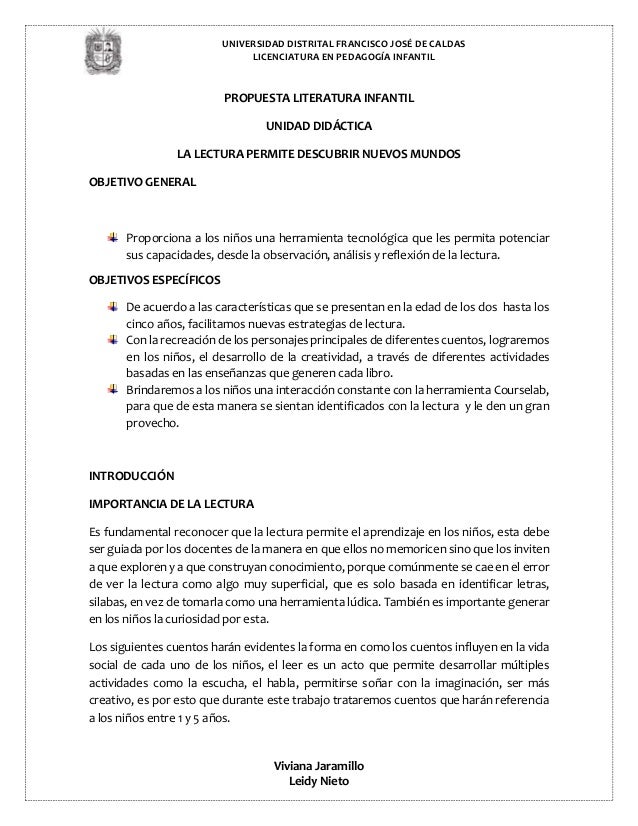 UNIVERSIDAD DISTRITAL FRANCISCO JOSÉ DE CALDAS
LICENCIATURA EN PEDAGOGÍA INFANTIL

PROPUESTA LITERATURA INFANTIL

UNIDAD DIDÁCTICA

LA LECTURA PERMITE DESCUBRIR NUEVOS MUNDOS

OBJETIVO GENERAL

Proporciona a los niños una herramienta tecnológica que les permita potenciar sus capacidades, desde la observación, análisis y reflexión de la lectura.

OBJETIVOS ESPECÍFICOS

De acuerdo a las características que se presentan en la edad de los dos hasta los cinco años, facilitamos nuevas estrategias de lectura.

Con la recreación de los personajes principales de diferentes cuentos, lograremos en los niños, el desarrollo de la creatividad, a través de diferentes actividades basadas en las enseñanzas que generen cada libro.

Brindaremos a los niños una interacción constante con la herramienta Courselab, para que de esta manera se sientan identificados con la lectura y le den un gran provecho.

INTRODUCCIÓN

IMPORTANCIA DE LA LECTURA

Es fundamental reconocer que la lectura permite el aprendizaje en los niños, esta debe ser guiada por los docentes de la manera en que ellos no memoricen sino que los inviten a que exploren y a que construyan conocimiento, porque comúnmente se cae en el error de ver la lectura como algo muy superficial, que es solo basada en identificar letras, silabas, en vez de tomarla como una herramienta lúdica. También es importante generar en los niños la curiosidad por esta.

Los siguientes cuentos harán evidentes la forma en como los cuentos influyen en la vida social de cada uno de los niños, el leer es un acto que permite desarrollar múltiples actividades como la escucha, el habla, permitirse soñar con la imaginación, ser más creativo, es por esto que durante este trabajo trataremos cuentos que harán referencia a los niños entre 1 y 5 años.

Viviana Jaramillo
Leidy Nieto